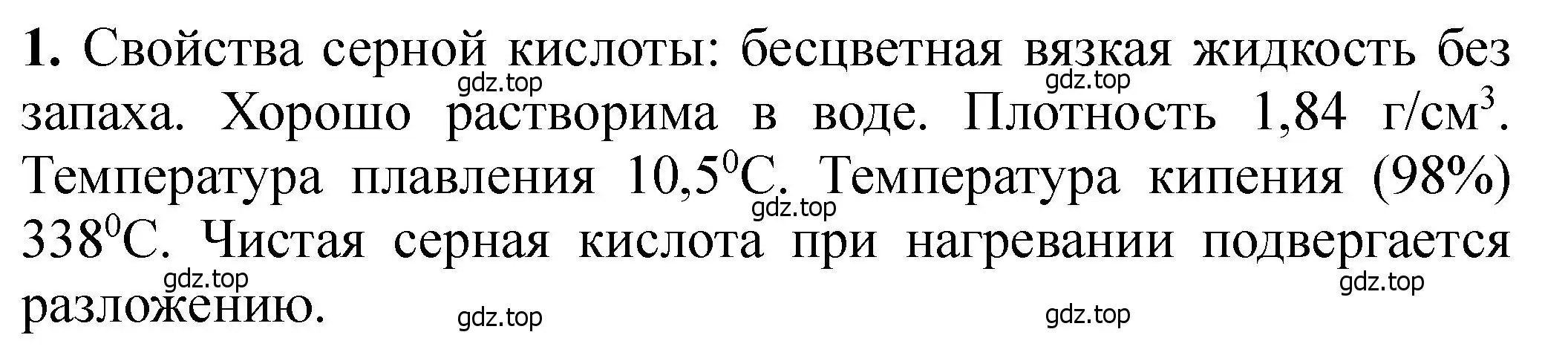 **1.** Свойства серной кислоты: бесцветная вязкая жидкость без запаха. Хорошо растворима в воде. Плотность 1,84 г/см$^3$. Температура плавления 10,5$^0$С. Температура кипения (98%) 338$^0$С. Чистая серная кислота при нагревании подвергается разложению.

gdz.top gdz.top gdz.top gdz.top gdz.top gdz.top gdz.top